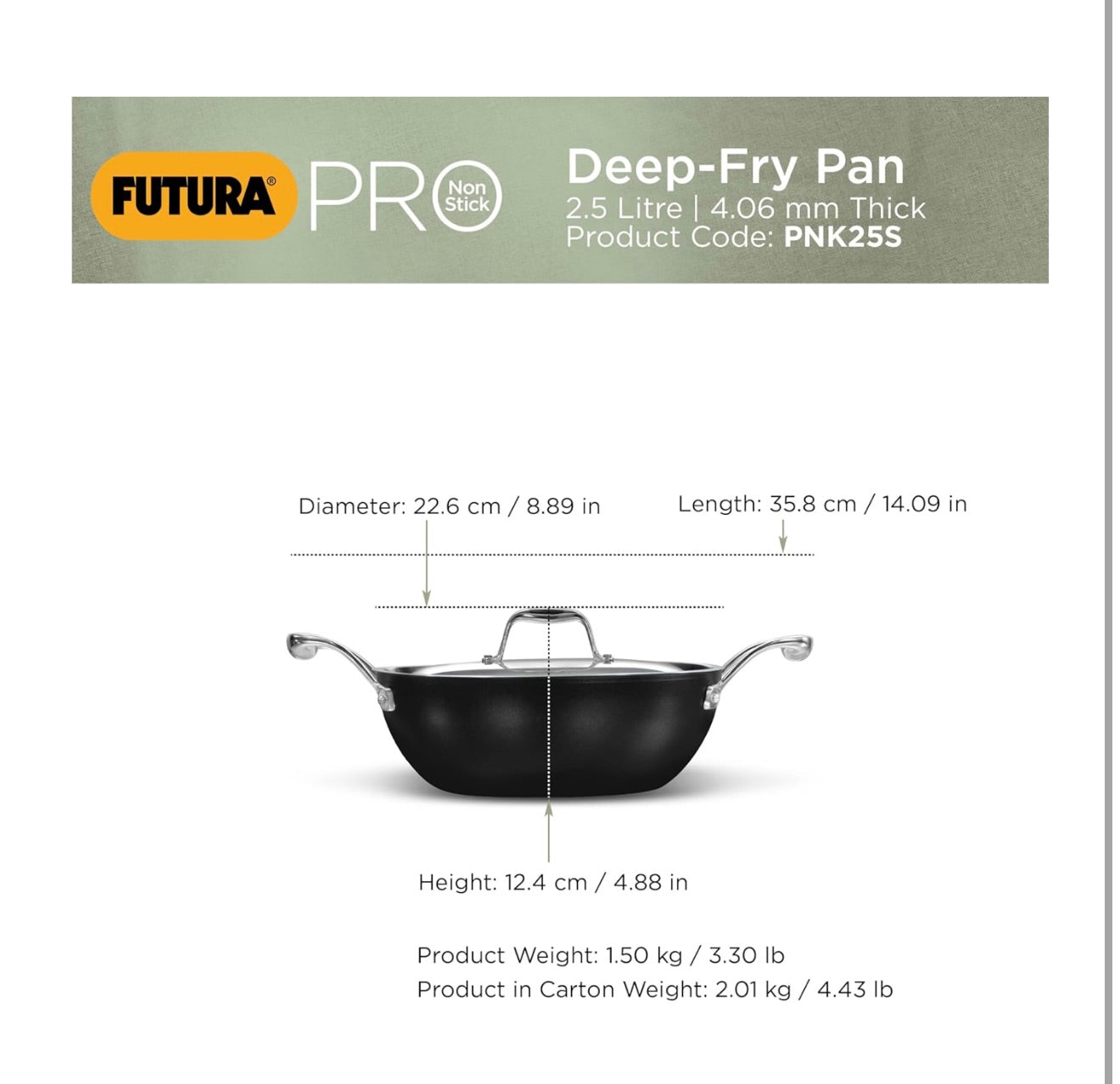 FUTURA® PRO Non Stick

Deep-Fry Pan
2.5 Litre | 4.06 mm Thick
Product Code: PNK25S

Diameter: 22.6 cm / 8.89 in

Length: 35.8 cm / 14.09 in

Height: 12.4 cm / 4.88 in

Product Weight: 1.50 kg / 3.30 lb
Product in Carton Weight: 2.01 kg / 4.43 lb